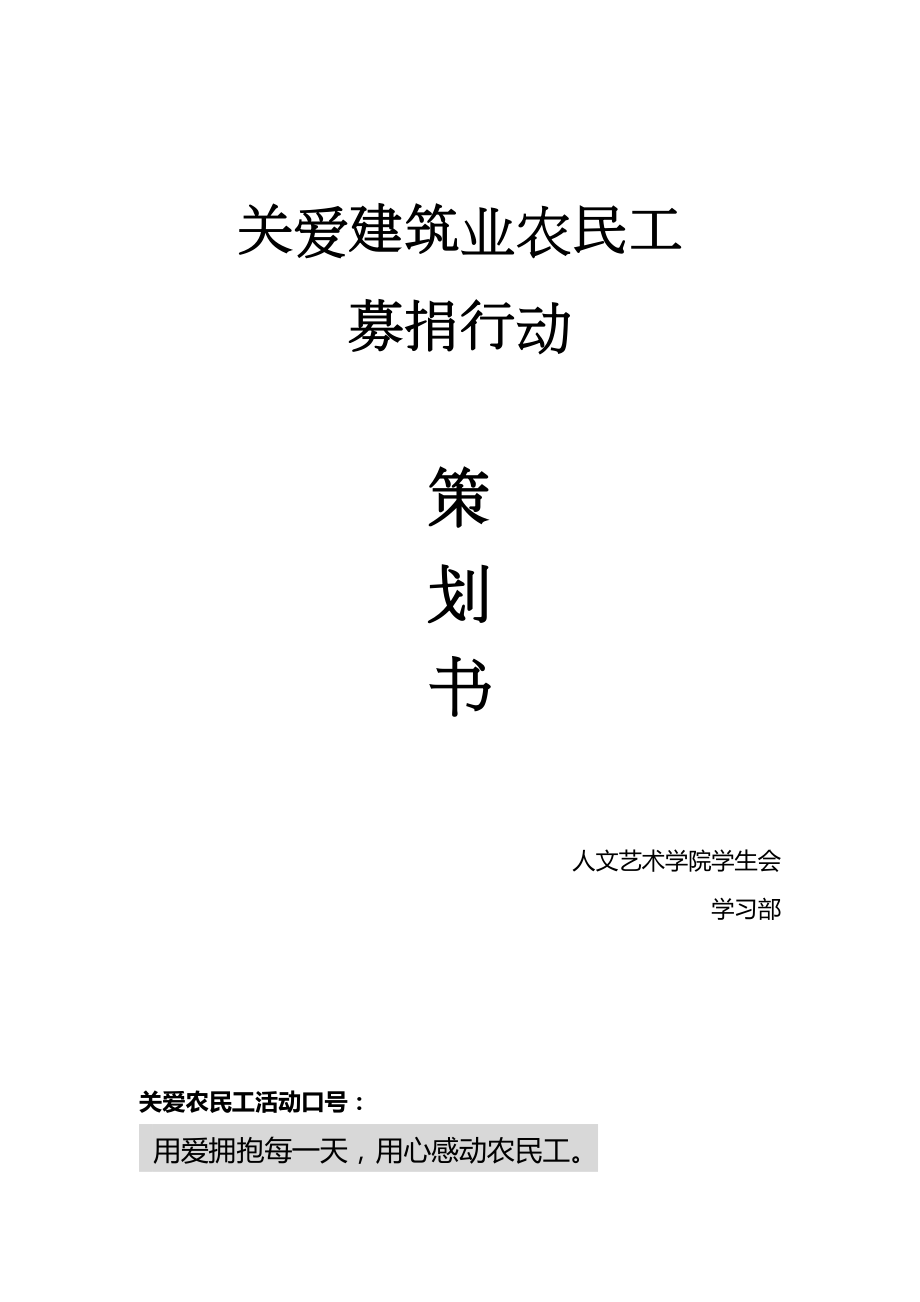 关爱建筑业农民工

募捐行动

策

划

书

人文艺术学院学生会

学习部

关爱农民工活动口号：

用爱拥抱每一天，用心感动农民工。